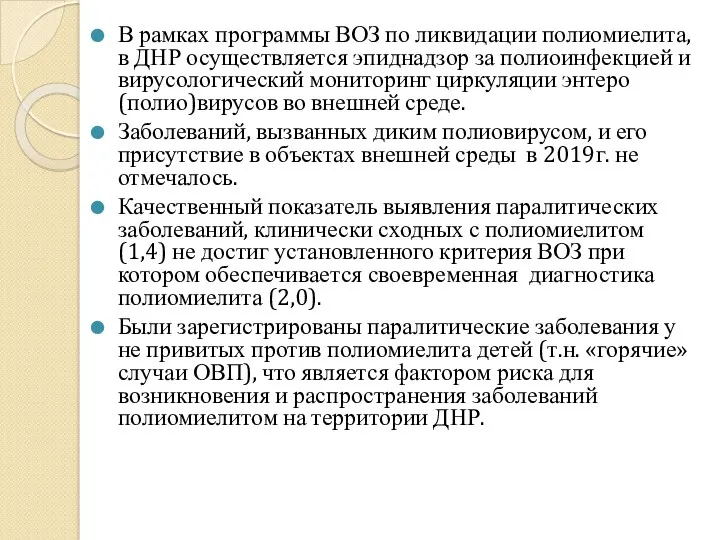 В рамках программы ВОЗ по ликвидации полиомиелита, в ДНР осуществляется эпиднадзор за полиоинфекцией и вирусологический мониторинг циркуляции энтеро (полио)вирусов во внешней среде.

Заболеваний, вызванных диким полиовирусом, и его присутствие в объектах внешней среды в 2019г. не отмечалось.

Качественный показатель выявления паралитических заболеваний, клинически сходных с полиомиелитом (1,4) не достиг установленного критерия ВОЗ при котором обеспечивается своевременная диагностика полиомиелита (2,0).

Были зарегистрированы паралитические заболевания у не привитых против полиомиелита детей (т.н. «горячие» случаи ОВП), что является фактором риска для возникновения и распространения заболеваний полиомиелитом на территории ДНР.